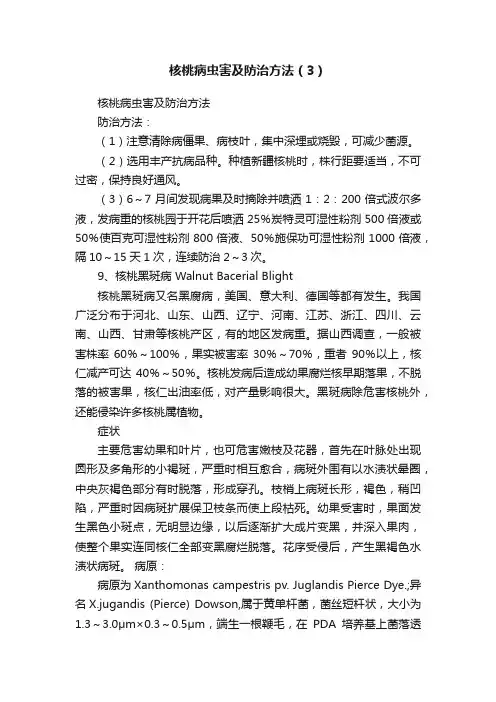 核桃病虫害及防治方法（3）

核桃病虫害及防治方法

防治方法：

（1）注意清除病僵果、病枝叶，集中深埋或烧毁，可减少菌源。

（2）选用丰产抗病品种。种植新疆核桃时，株行距要适当，不可过密，保持良好通风。

（3）6～7 月间发现病果及时摘除并喷洒 1：2：200 倍式波尔多液，发病重的核桃园于开花后喷洒 25%炭特灵可湿性粉剂 500 倍液或 50%使百克可湿性粉剂 800 倍液、50%施保功可湿性粉剂 1000 倍液，隔 10～15 天 1 次，连续防治 2～3 次。

9、核桃黑斑病 Walnut Bacerial Blight

核桃黑斑病又名黑腐病，美国、意大利、德国等都有发生。我国广泛分布于河北、山东、山西、辽宁、河南、江苏、浙江、四川、云南、山西、甘肃等核桃产区，有的地区发病重。据山西调查，一般被害株率 60%～100%，果实被害率 30%～70%，重者 90%以上，核仁减产可达 40%～50%。核桃发病后造成幼果腐烂核早期落果，不脱落的被害果，核仁出油率低，对产量影响很大。黑斑病除危害核桃外，还能侵染许多核桃属植物。

症状

主要危害幼果和叶片，也可危害嫩枝及花器，首先在叶脉处出现圆形及多角形的小褐斑，严重时相互愈合，病斑外围有以水渍状晕圈，中央灰褐色部分有时脱落，形成穿孔。枝梢上病斑长形，褐色，稍凹陷，严重时因病斑扩展保卫枝条而使上段枯死。幼果受害时，果面发生黑色小斑点，无明显边缘，以后逐渐扩大成片变黑，并深入果肉，使整个果实连同核仁全部变黑腐烂脱落。花序受侵后，产生黑褐色水渍状病斑。 病原：

病原为 Xanthomonas campestris pv. Juglandis Pierce Dye.;异名 X.jugandis (Pierce) Dowson,属于黄单杆菌，菌丝短杆状，大小为 1.3～3.0μm×0.3～0.5μm，端生一根鞭毛，在 PDA 培养基上菌落透